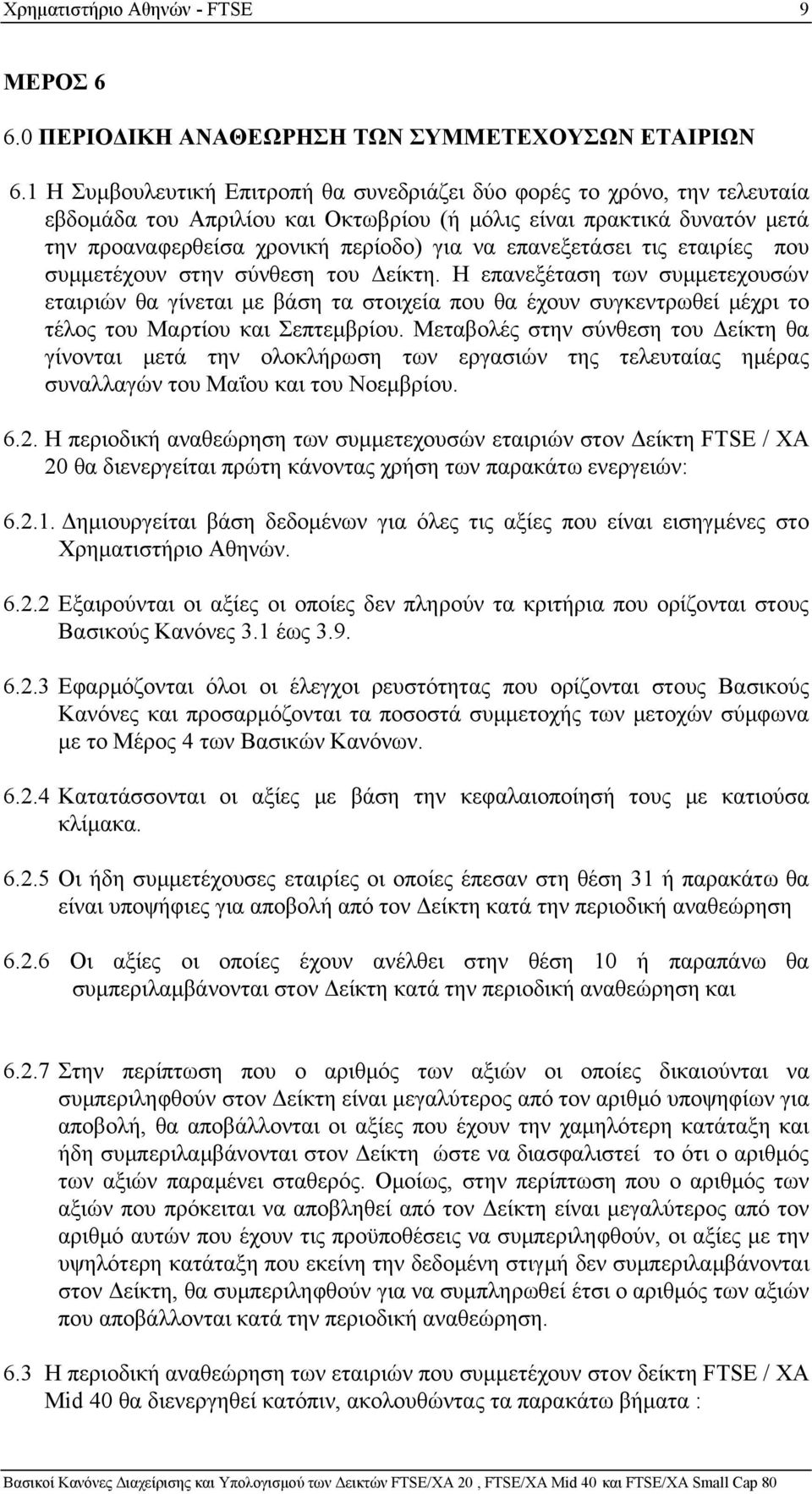 Χρηματιστήριο Αθηνών - FTSE 9

ΜΕΡΟΣ 6

6.0 ΠΕΡΙΟΔΙΚΗ ΑΝΑΘΕΩΡΗΣΗ ΤΩΝ ΣΥΜΜΕΤΕΧΟΥΣΩΝ ΕΤΑΙΡΙΩΝ

6.1 Η Συμβουλευτική Επιτροπή θα συνεδριάζει δύο φορές το χρόνο, την τελευταία εβδομάδα του Απριλίου και Οκτωβρίου (ή μόλις είναι πρακτικά δυνατόν μετά την προαναφερθείσα χρονική περίοδο) για να επανεξετάσει τις εταιρίες που συμμετέχουν στην σύνθεση του Δείκτη. Η επανεξέταση των συμμετεχουσών εταιριών θα γίνεται με βάση τα στοιχεία που θα έχουν συγκεντρωθεί μέχρι το τέλος του Μαρτίου και Σεπτεμβρίου. Μεταβολές στην σύνθεση του Δείκτη θα γίνονται μετά την ολοκλήρωση των εργασιών της τελευταίας ημέρας συναλλαγών του Μαΐου και του Νοεμβρίου.

6.2. Η περιοδική αναθεώρηση των συμμετεχουσών εταιριών στον Δείκτη FTSE / ΧΑ 20 θα διενεργείται πρώτη κάνοντας χρήση των παρακάτω ενεργειών:

6.2.1. Δημιουργείται βάση δεδομένων για όλες τις αξίες που είναι εισηγμένες στο Χρηματιστήριο Αθηνών.

6.2.2 Εξαιρούνται οι αξίες οι οποίες δεν πληρούν τα κριτήρια που ορίζονται στους Βασικούς Κανόνες 3.1 έως 3.9.

6.2.3 Εφαρμόζονται όλοι οι έλεγχοι ρευστότητας που ορίζονται στους Βασικούς Κανόνες και προσαρμόζονται τα ποσοστά συμμετοχής των μετοχών σύμφωνα με το Μέρος 4 των Βασικών Κανόνων.

6.2.4 Κατατάσσονται οι αξίες με βάση την κεφαλαιοποίησή τους με κατιούσα κλίμακα.

6.2.5 Οι ήδη συμμετέχουσες εταιρίες οι οποίες έπεσαν στη θέση 31 ή παρακάτω θα είναι υποψήφιες για αποβολή από τον Δείκτη κατά την περιοδική αναθεώρηση

6.2.6 Οι αξίες οι οποίες έχουν ανέλθει στην θέση 10 ή παραπάνω θα συμπεριλαμβάνονται στον Δείκτη κατά την περιοδική αναθεώρηση και

6.2.7 Στην περίπτωση που ο αριθμός των αξιών οι οποίες δικαιούνται να συμπεριληφθούν στον Δείκτη είναι μεγαλύτερος από τον αριθμό υποψηφίων για αποβολή, θα αποβάλλονται οι αξίες που έχουν την χαμηλότερη κατάταξη και ήδη συμπεριλαμβάνονται στον Δείκτη ώστε να διασφαλιστεί το ότι ο αριθμός των αξιών παραμένει σταθερός. Ομοίως, στην περίπτωση που ο αριθμός των αξιών που πρόκειται να αποβληθεί από τον Δείκτη είναι μεγαλύτερος από τον αριθμό αυτών που έχουν τις προϋποθέσεις να συμπεριληφθούν, οι αξίες με την υψηλότερη κατάταξη που εκείνη την δεδομένη στιγμή δεν συμπεριλαμβάνονται στον Δείκτη, θα συμπεριληφθούν για να συμπληρωθεί έτσι ο αριθμός των αξιών που αποβάλλονται κατά την περιοδική αναθεώρηση.

6.3 Η περιοδική αναθεώρηση των εταιριών που συμμετέχουν στον δείκτη FTSE / ΧΑ Mid 40 θα διενεργείται κατόπιν, ακολουθώντας τα παρακάτω βήματα :

Βασικοί Κανόνες Διαχείρισης και Υπολογισμού των Δεικτών FTSE/ΧΑ 20 , FTSE/ΧΑ Mid 40 και FTSE/ΧΑ Small Cap 80